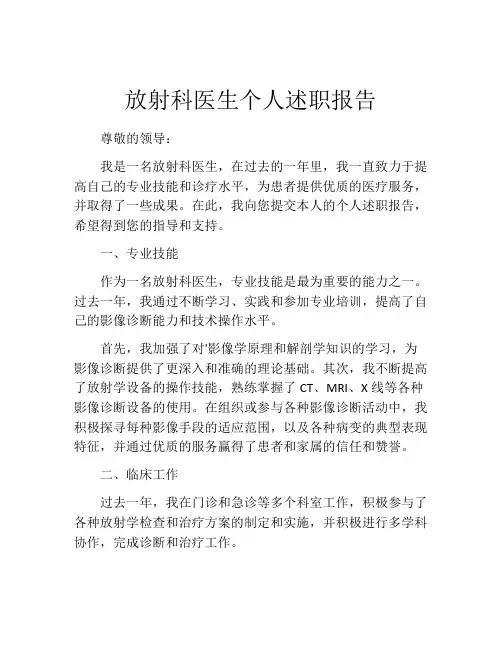 放射科医生个人述职报告

尊敬的领导：

我是一名放射科医生，在过去的一年里，我一直致力于提高自己的专业技能和诊疗水平，为患者提供优质的医疗服务，并取得了一些成果。在此，我向您提交本人的个人述职报告，希望得到您的指导和支持。

一、专业技能

作为一名放射科医生，专业技能是最为重要的能力之一。过去一年，我通过不断学习、实践和参加专业培训，提高了自己的影像诊断能力和技术操作水平。

首先，我加强了对'影像学原理和解剖学知识的学习，为影像诊断提供了更深入和准确的理论基础。其次，我不断提高了放射学设备的操作技能，熟练掌握了 CT、MRI、X 线等各种影像诊断设备的使用。在组织或参与各种影像诊断活动中，我积极探寻每种影像手段的适应范围，以及各种病变的典型表现特征，并通过优质的服务赢得了患者和家属的信任和赞誉。

二、临床工作

过去一年，我在门诊和急诊等多个科室工作，积极参与了各种放射学检查和治疗方案的制定和实施，并积极进行多学科协作，完成诊断和治疗工作。